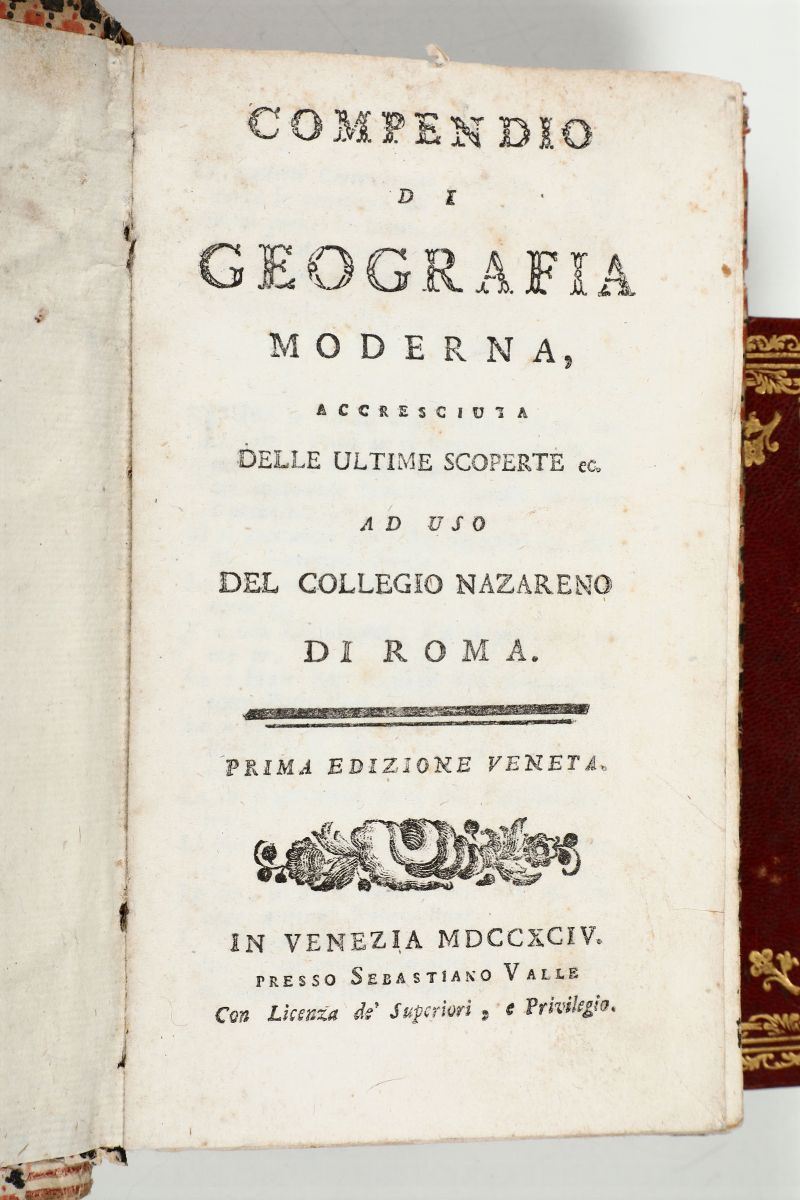 COMPENDIO
DI
GEOGRAFIA
MODERNA,
ACCRESCIUTA
DELLE ULTIME SCOPERTE ec.
AD USO
DEL COLLEGIO NAZARENO
DI ROMA.

PRIMA EDIZIONE VENETA.

IN VENEZIA MDCCXCIV.
PRESSO SEBASTIANO VALLE
Con Licenza de' Superiori, e Privilegio.